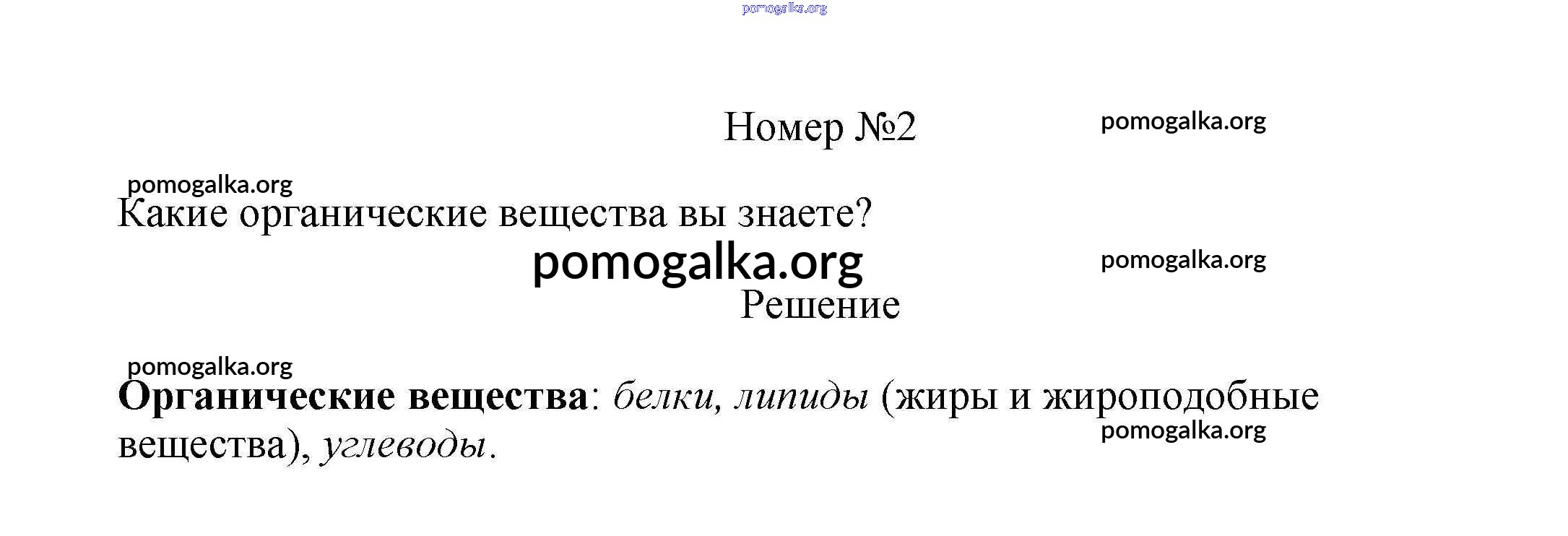 Номер №2

Какие органические вещества вы знаете?

Решение

Органические вещества: белки, липиды (жиры и жироподобные вещества), углеводы.

pomogalka.org